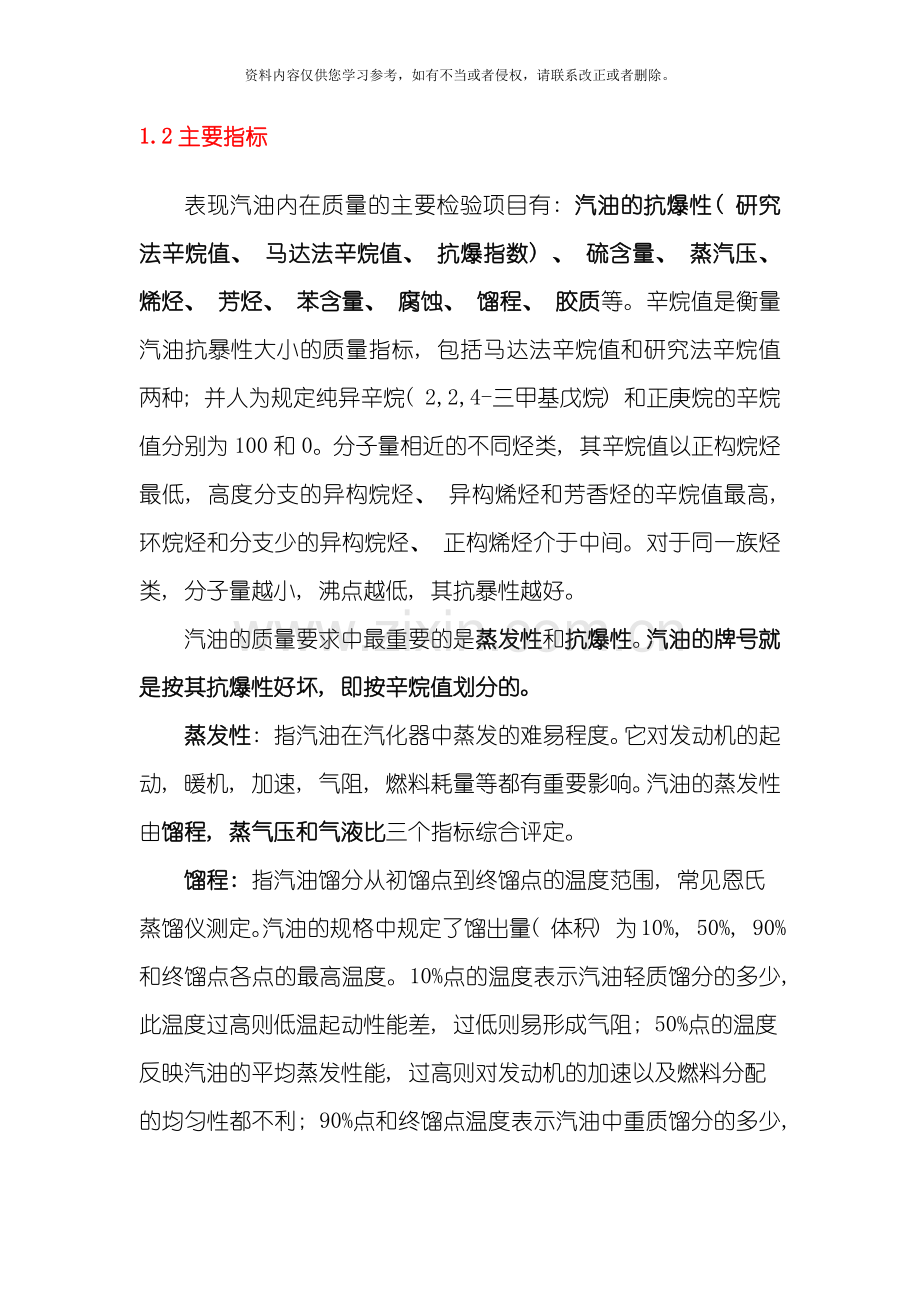 资料内容仅供您学习参考，如有不当或者侵权，请联系改正或者删除。

1.2主要指标

表现汽油内在质量的主要检验项目有：汽油的抗爆性（研究法辛烷值、马达法辛烷值、抗爆指数）、硫含量、蒸汽压、烯烃、芳烃、苯含量、腐蚀、馏程、胶质等。辛烷值是衡量汽油抗暴性大小的质量指标，包括马达法辛烷值和研究法辛烷值两种；并人为规定纯异辛烷（2,2,4-三甲基戊烷）和正庚烷的辛烷值分别为100和0。分子量相近的不同烃类，其辛烷值以正构烷烃最低，高度分支的异构烷烃、异构烯烃和芳香烃的辛烷值最高，环烷烃和分支少的异构烷烃、正构烯烃介于中间。对于同一族烃类，分子量越小，沸点越低，其抗暴性越好。

汽油的质量要求中最重要的是蒸发性和抗爆性。汽油的牌号就是按其抗爆性好坏，即按辛烷值划分的。

蒸发性：指汽油在汽化器中蒸发的难易程度。它对发动机的起动，暖机，加速，气阻，燃料耗量等都有重要影响。汽油的蒸发性由馏程，蒸气压和气液比三个指标综合评定。

馏程：指汽油馏分从初馏点到终馏点的温度范围，常见恩氏蒸馏仪测定。汽油的规格中规定了馏出量（体积）为10%，50%，90%和终馏点各点的最高温度。10%点的温度表示汽油轻质馏分的多少，此温度过高则低温起动性能差，过低则易形成气阻；50%点的温度反映汽油的平均蒸发性能，过高则对发动机的加速以及燃料分配的均匀性都不利；90%点和终馏点温度表示汽油中重质馏分的多少，

www.zixin.com.cn